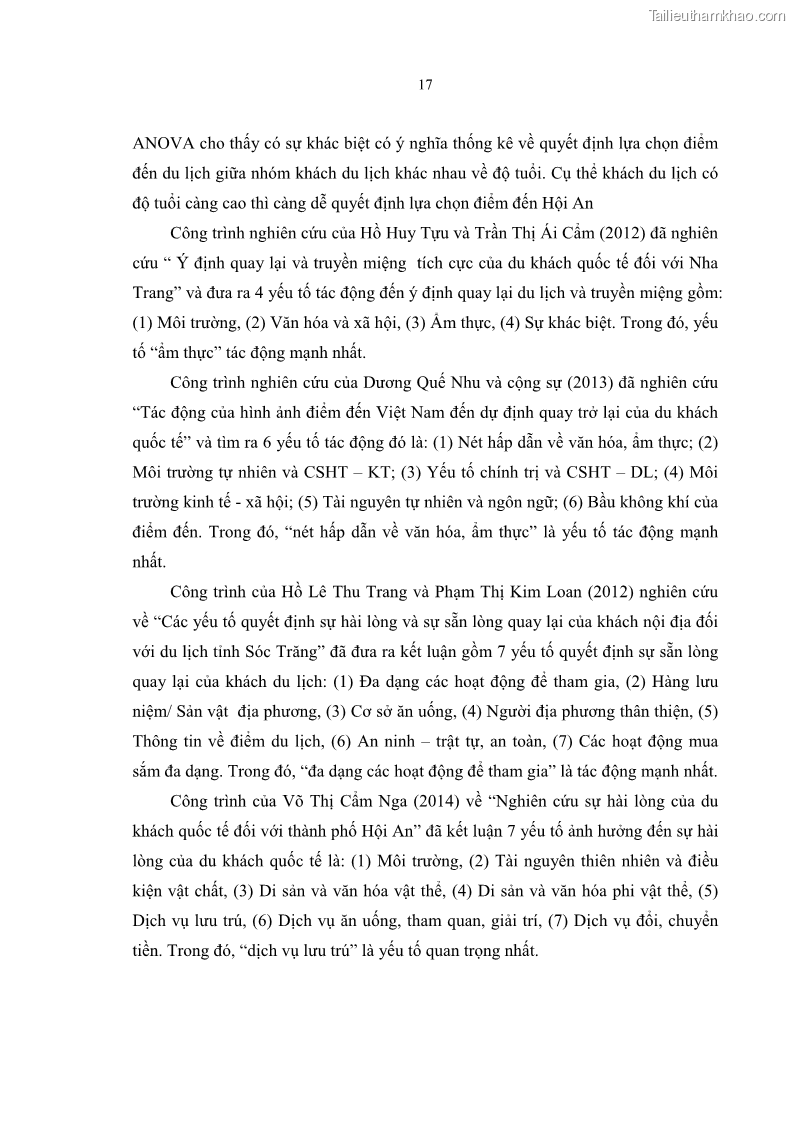 Tailieuthamkhao.com

17

ANOVA cho thấy có sự khác biệt có ý nghĩa thống kê về quyết định lựa chọn điểm đến du lịch giữa nhóm khách du lịch khác nhau về độ tuổi. Cụ thể khách du lịch có độ tuổi càng cao thì càng dễ quyết định lựa chọn điểm đến Hội An

Công trình nghiên cứu của Hồ Huy Tựu và Trần Thị Ái Cẩm (2012) đã nghiên cứu “ Ý định quay lại và truyền miệng tích cực của du khách quốc tế đối với Nha Trang” và đưa ra 4 yếu tố tác động đến ý định quay lại du lịch và truyền miệng gồm: (1) Môi trường, (2) Văn hóa và xã hội, (3) Ẩm thực, (4) Sự khác biệt. Trong đó, yếu tố “ẩm thực” tác động mạnh nhất.

Công trình nghiên cứu của Dương Quế Nhu và cộng sự (2013) đã nghiên cứu “Tác động của hình ảnh điểm đến Việt Nam đến dự định quay trở lại của du khách quốc tế” và tìm ra 6 yếu tố tác động đó là: (1) Nét hấp dẫn về văn hóa, ẩm thực; (2) Môi trường tự nhiên và CSHT – KT; (3) Yếu tố chính trị và CSHT – DL; (4) Môi trường kinh tế - xã hội; (5) Tài nguyên tự nhiên và ngôn ngữ; (6) Bầu không khí của điểm đến. Trong đó, “nét hấp dẫn về văn hóa, ẩm thực” là yếu tố tác động mạnh nhất.

Công trình của Hồ Lê Thu Trang và Phạm Thị Kim Loan (2012) nghiên cứu về “Các yếu tố quyết định sự hài lòng và sự sẵn lòng quay lại của khách nội địa đối với du lịch tỉnh Sóc Trăng” đã đưa ra kết luận gồm 7 yếu tố quyết định sự sẵn lòng quay lại của khách du lịch: (1) Đa dạng các hoạt động để tham gia, (2) Hàng lưu niệm/ Sản vật địa phương, (3) Cơ sở ăn uống, (4) Người địa phương thân thiện, (5) Thông tin về điểm du lịch, (6) An ninh – trật tự, an toàn, (7) Các hoạt động mua sắm đa dạng. Trong đó, “đa dạng các hoạt động để tham gia” là tác động mạnh nhất.

Công trình của Võ Thị Cẩm Nga (2014) về “Nghiên cứu sự hài lòng của du khách quốc tế đối với thành phố Hội An” đã kết luận 7 yếu tố ảnh hưởng đến sự hài lòng của du khách quốc tế là: (1) Môi trường, (2) Tài nguyên thiên nhiên và điều kiện vật chất, (3) Di sản và văn hóa vật thể, (4) Di sản và văn hóa phi vật thể, (5) Dịch vụ lưu trú, (6) Dịch vụ ăn uống, tham quan, giải trí, (7) Dịch vụ đổi, chuyển tiền. Trong đó, “dịch vụ lưu trú” là yếu tố quan trọng nhất.